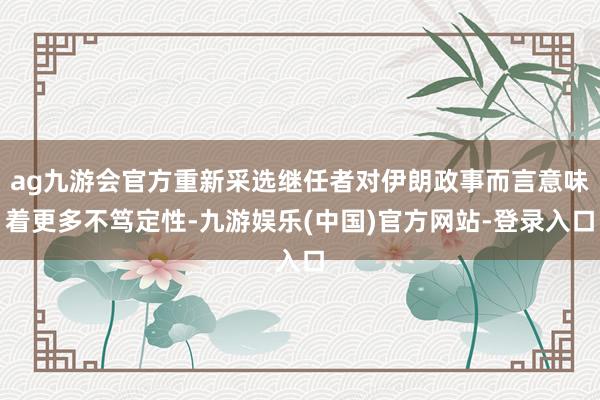 ag九游会官方重新采选继任者对伊朗政事而言意味着更多不笃定性-九游娱乐(中国)官方网站-登录入口入口